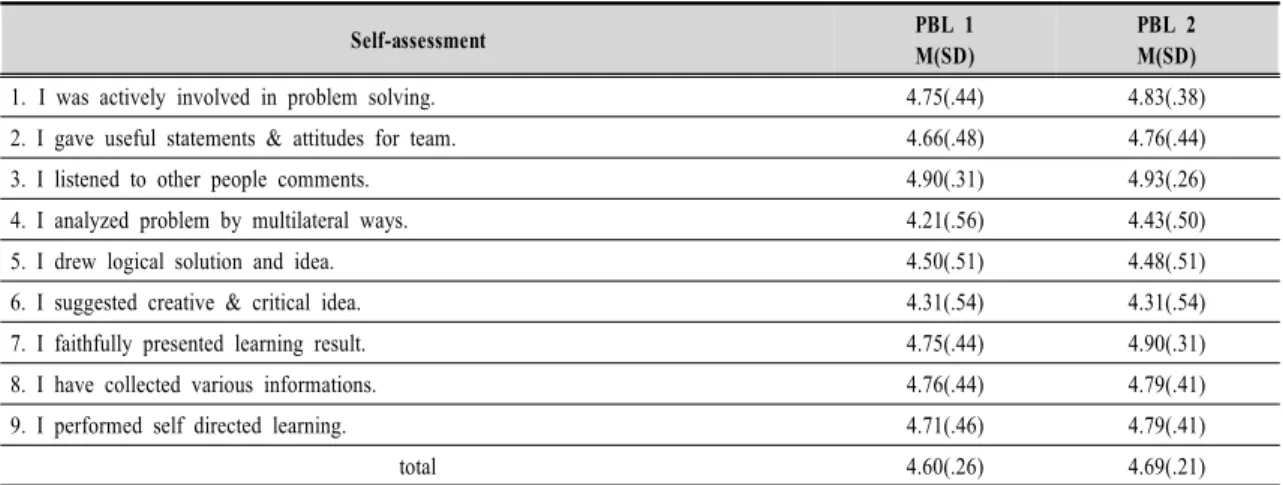 | Self-assessment | PBL 1 M(SD) | PBL 2 M(SD) |
|---|---|---|
| 1. I was actively involved in problem solving. | 4.75(.44) | 4.83(.38) |
| 2. I gave useful statements & attitudes for team. | 4.66(.48) | 4.76(.44) |
| 3. I listened to other people comments. | 4.90(.31) | 4.93(.26) |
| 4. I analyzed problem by multilateral ways. | 4.21(.56) | 4.43(.50) |
| 5. I drew logical solution and idea. | 4.50(.51) | 4.48(.51) |
| 6. I suggested creative & critical idea. | 4.31(.54) | 4.31(.54) |
| 7. I faithfully presented learning result. | 4.75(.44) | 4.90(.31) |
| 8. I have collected various informations. | 4.76(.44) | 4.79(.41) |
| 9. I performed self directed learning. | 4.71(.46) | 4.79(.41) |
| total | 4.60(.26) | 4.69(.21) |